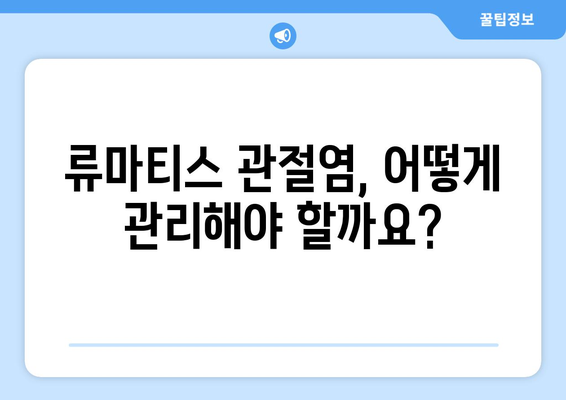 꿀팁정보

류마티스 관절염, 어떻게 관리해야 할까요?